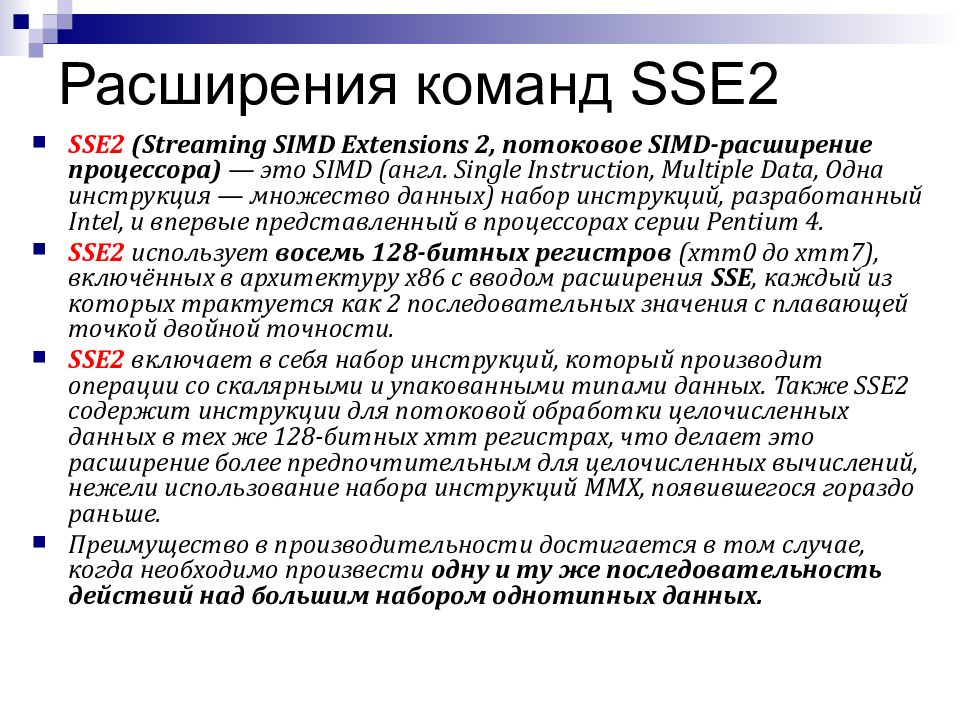 Расширения команд SSE2

SSE2 (Streaming SIMD Extensions 2, потоковое SIMD-расширение процессора) — это SIMD (англ. Single Instruction, Multiple Data, Одна инструкция — множество данных) набор инструкций, разработанный Intel, и впервые представленный в процессорах серии Pentium 4.

SSE2 использует восемь 128-битных регистров (xmm0 до xmm7), включённых в архитектуру x86 с вводом расширения SSE, каждый из которых трактуется как 2 последовательных значения с плавающей точкой двойной точности.

SSE2 включает в себя набор инструкций, который производит операции со скалярными и упакованными типами данных. Также SSE2 содержит инструкции для потоковой обработки целочисленных данных в тех же 128-битных xmm регистрах, что делает это расширение более предпочтительным для целочисленных вычислений, нежели использование набора инструкций MMX, появившегося гораздо раньше.

Преимущество в производительности достигается в том случае, когда необходимо произвести одну и ту же последовательность действий над большим набором однотипных данных.